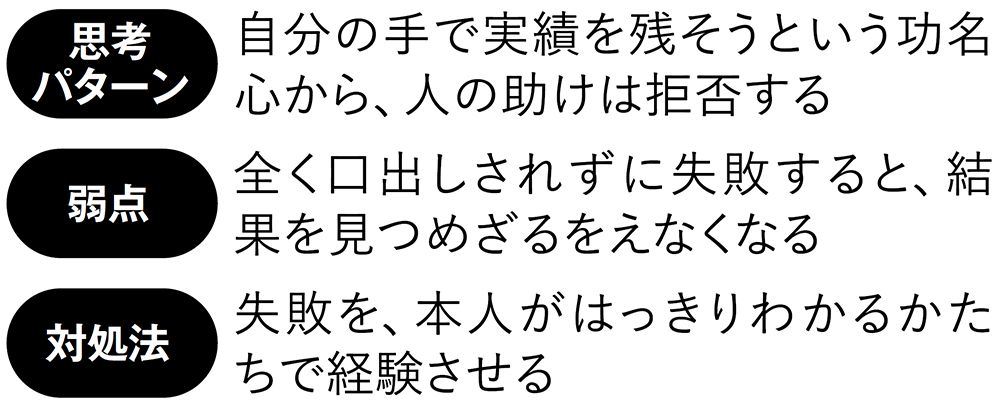 思考パターン
自分の手で実績を残そうという功名心から、人の助けは拒否する

弱点
全く口出しされずに失敗すると、結果を見つめざるをえなくなる

対処法
失敗を、本人がはっきりわかるかたちで経験させる